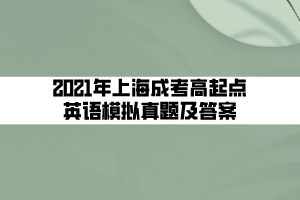 2021年上海成考高起点
英语模拟真题及答案